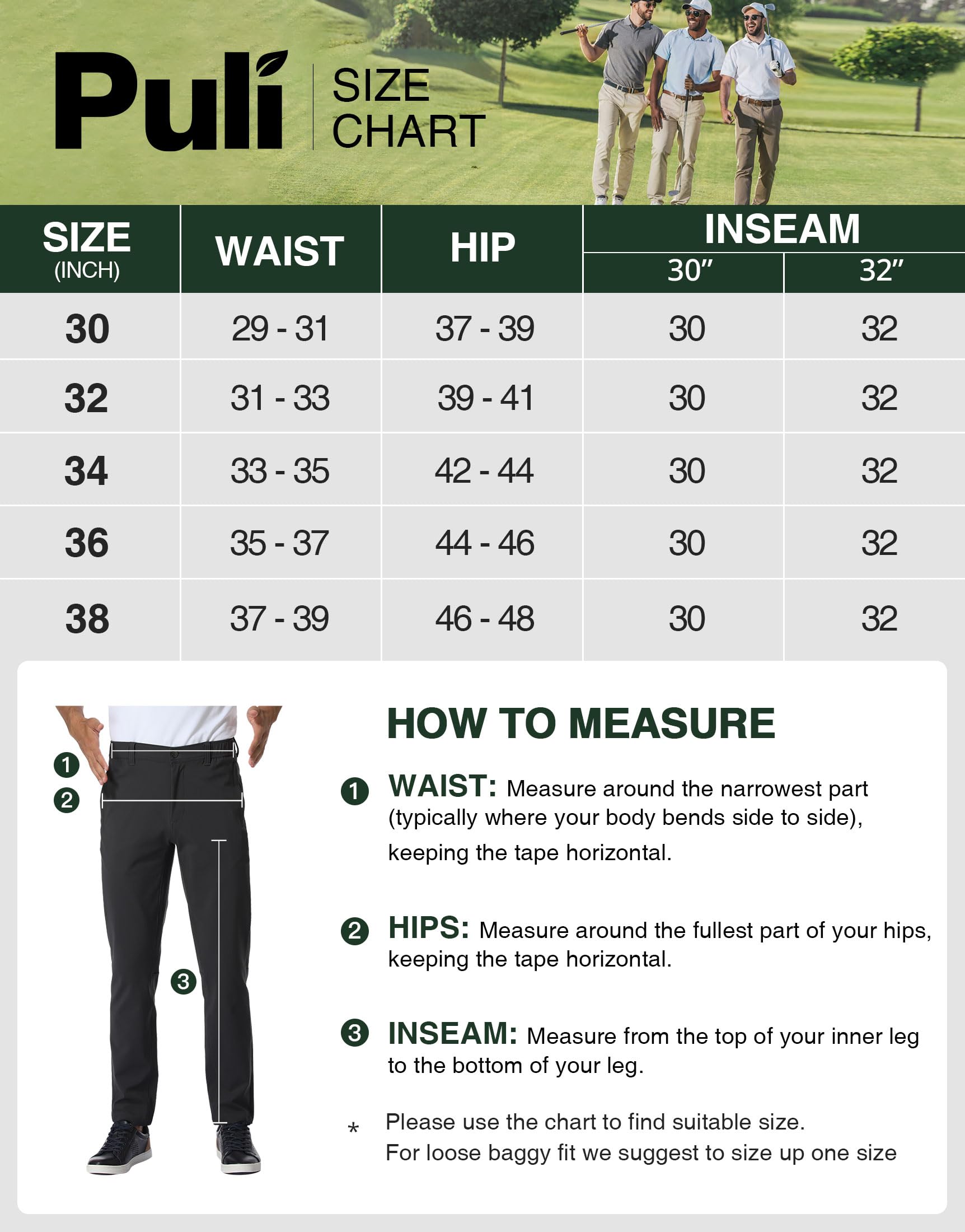 Puli SIZE CHART

| SIZE (INCH) | WAIST | HIP | INSEAM 30″ | INSEAM 32″ |
|---|---|---|---|---|
| 30 | 29 - 31 | 37 - 39 | 30 | 32 |
| 32 | 31 - 33 | 39 - 41 | 30 | 32 |
| 34 | 33 - 35 | 42 - 44 | 30 | 32 |
| 36 | 35 - 37 | 44 - 46 | 30 | 32 |
| 38 | 37 - 39 | 46 - 48 | 30 | 32 |

1
2
3

HOW TO MEASURE

1 WAIST: Measure around the narrowest part (typically where your body bends side to side), keeping the tape horizontal.

2 HIPS: Measure around the fullest part of your hips, keeping the tape horizontal.

3 INSEAM: Measure from the top of your inner leg to the bottom of your leg.

* Please use the chart to find suitable size.
For loose baggy fit we suggest to size up one size